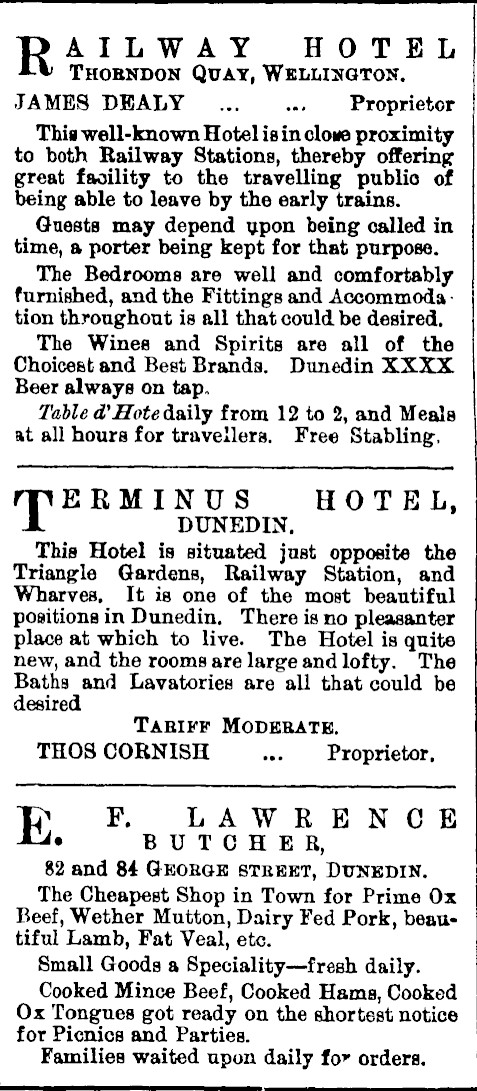 RAILWAY HOTEL
THORNDON QUAY, WELLINGTON.

JAMES DEALY ... ... Proprietor

This well-known Hotel is in close proximity to both Railway Stations, thereby offering great facility to the travelling public of being able to leave by the early trains.

Guests may depend upon being called in time, a porter being kept for that purpose.

The Bedrooms are well and comfortably furnished, and the Fittings and Accommodation throughout is all that could be desired.

The Wines and Spirits are all of the Choicest and Best Brands. Dunedin XXXX Beer always on tap.

Table d'Hote daily from 12 to 2, and Meals at all hours for travellers. Free Stabling.

TERMINUS HOTEL,
DUNEDIN.

This Hotel is situated just opposite the Triangle Gardens, Railway Station, and Wharves. It is one of the most beautiful positions in Dunedin. There is no pleasanter place at which to live. The Hotel is quite new, and the rooms are large and lofty. The Baths and Lavatories are all that could be desired

TARIFF MODERATE.

THOS CORNISH ... Proprietor.

E. F. LAWRENCE
BUTCHER,
82 and 84 GEORGE STREET, DUNEDIN.

The Cheapest Shop in Town for Prime Ox Beef, Wether Mutton, Dairy Fed Pork, beautiful Lamb, Fat Veal, etc.

Small Goods a Speciality—fresh daily.

Cooked Mince Beef, Cooked Hams, Cooked Ox Tongues got ready on the shortest notice for Picnics and Parties.

Families waited upon daily for orders.